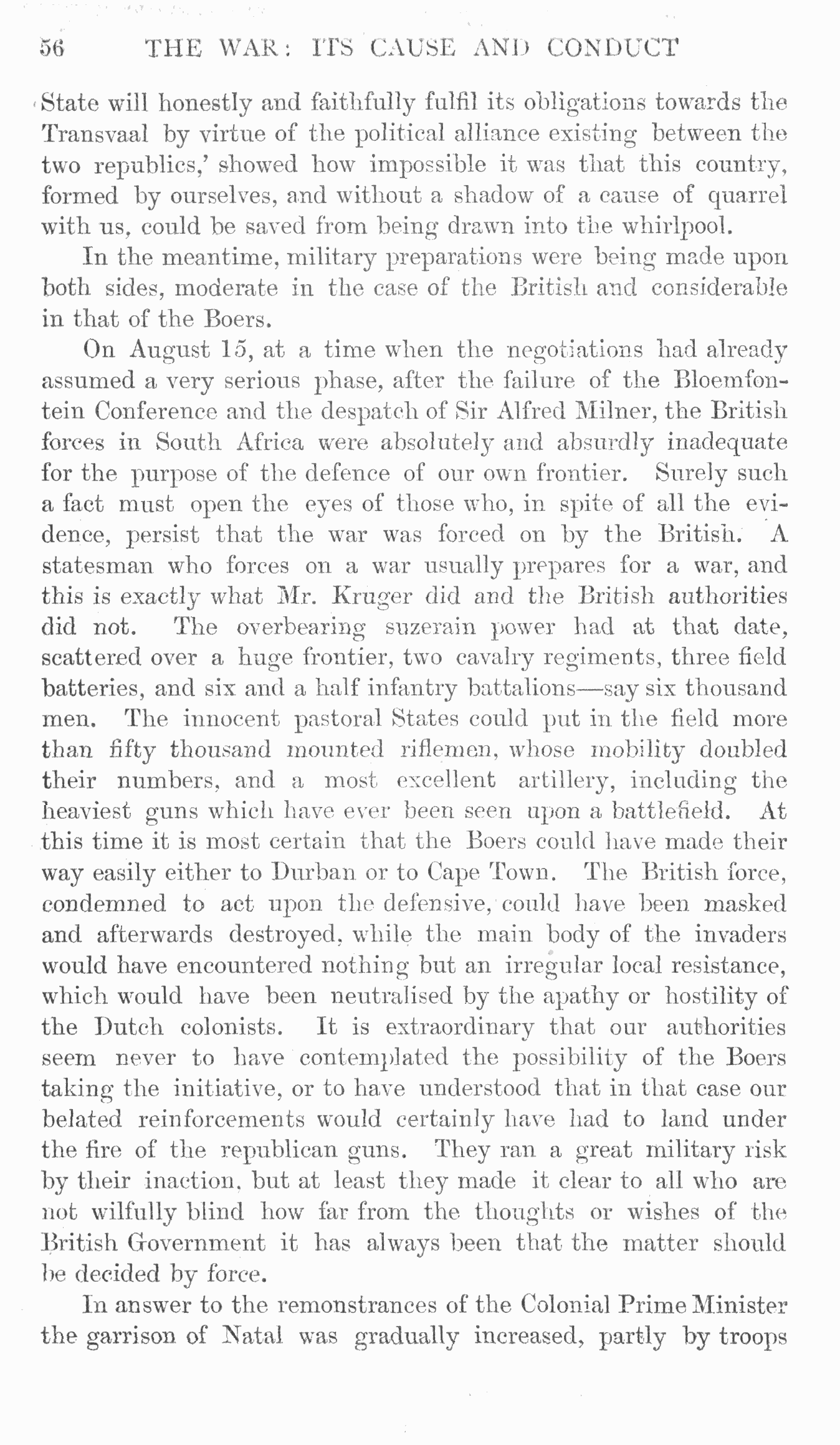 56 THE WAR: ITS CAUSE AND CONDUCT

State will honestly and faithfully fulfil its obligations towards the Transvaal by virtue of the political alliance existing between the two republics,' showed how impossible it was that this country, formed by ourselves, and without a shadow of a cause of quarrel with us, could be saved from being drawn into the whirlpool.

In the meantime, military preparations were being made upon both sides, moderate in the case of the British and considerable in that of the Boers.

On August 15, at a time when the negotiations had already assumed a very serious phase, after the failure of the Bloemfontein Conference and the despatch of Sir Alfred Milner, the British forces in South Africa were absolutely and absurdly inadequate for the purpose of the defence of our own frontier. Surely such a fact must open the eyes of those who, in spite of all the evidence, persist that the war was forced on by the British. A statesman who forces on a war usually prepares for a war, and this is exactly what Mr. Kruger did and the British authorities did not. The overbearing suzerain power had at that date, scattered over a huge frontier, two cavalry regiments, three field batteries, and six and a half infantry battalions—say six thousand men. The innocent pastoral States could put in the field more than fifty thousand mounted riflemen, whose mobility doubled their numbers, and a most excellent artillery, including the heaviest guns which have ever been seen upon a battlefield. At this time it is most certain that the Boers could have made their way easily either to Durban or to Cape Town. The British force, condemned to act upon the defensive, could have been masked and afterwards destroyed, while the main body of the invaders would have encountered nothing but an irregular local resistance, which would have been neutralised by the apathy or hostility of the Dutch colonists. It is extraordinary that our authorities seem never to have contemplated the possibility of the Boers taking the initiative, or to have understood that in that case our belated reinforcements would certainly have had to land under the fire of the republican guns. They ran a great military risk by their inaction, but at least they made it clear to all who are not wilfully blind how far from the thoughts or wishes of the British Government it has always been that the matter should be decided by force.

In answer to the remonstrances of the Colonial Prime Minister the garrison of Natal was gradually increased, partly by troops